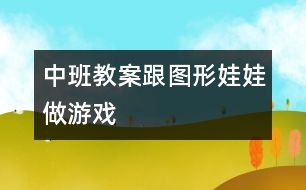 中班教案跟图形娃娃做游戏